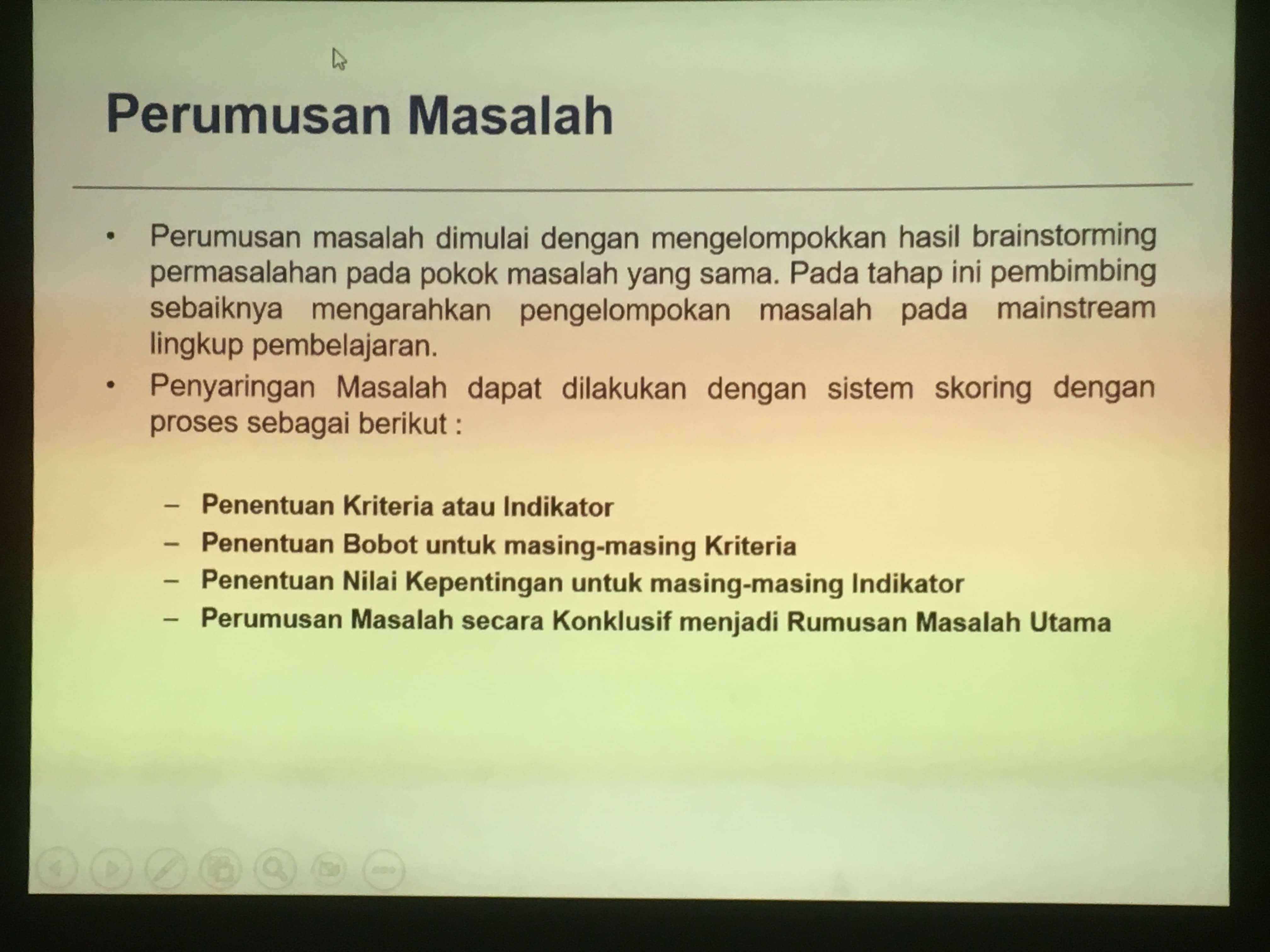 Perumusan Masalah

• Perumusan masalah dimulai dengan mengelompokkan hasil brainstorming permasalahan pada pokok masalah yang sama. Pada tahap ini pembimbing sebaiknya mengarahkan pengelompokan masalah pada mainstream lingkup pembelajaran.

• Penyaringan Masalah dapat dilakukan dengan sistem skoring dengan proses sebagai berikut :

– Penentuan Kriteria atau Indikator
– Penentuan Bobot untuk masing-masing Kriteria
– Penentuan Nilai Kepentingan untuk masing-masing Indikator
– Perumusan Masalah secara Konklusif menjadi Rumusan Masalah Utama